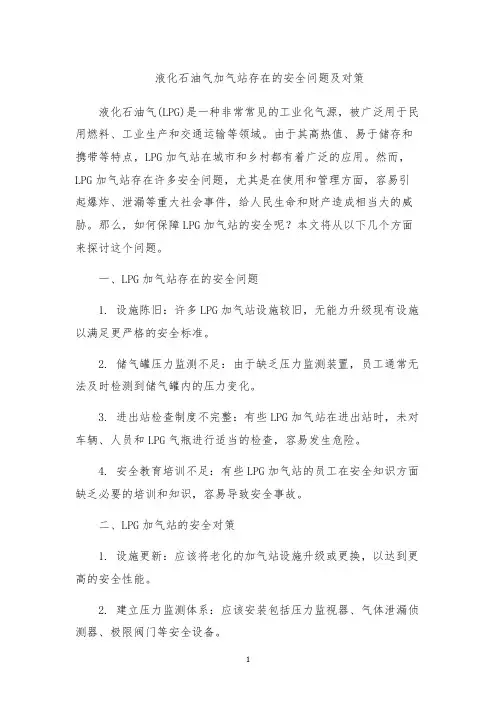 液化石油气加气站存在的安全问题及对策

液化石油气(LPG)是一种非常常见的工业化气源，被广泛用于民用燃料、工业生产和交通运输等领域。由于其高热值、易于储存和携带等特点，LPG加气站在城市和乡村都有着广泛的应用。然而，LPG加气站存在许多安全问题，尤其是在使用和管理方面，容易引起爆炸、泄漏等重大社会事件，给人民生命和财产造成相当大的威胁。那么，如何保障LPG加气站的安全呢？本文将从以下几个方面来探讨这个问题。

一、LPG加气站存在的安全问题

1. 设施陈旧：许多LPG加气站设施较旧，无能力升级现有设施以满足更严格的安全标准。

2. 储气罐压力监测不足：由于缺乏压力监测装置，员工通常无法及时检测到储气罐内的压力变化。

3. 进出站检查制度不完整：有些LPG加气站在进出站时，未对车辆、人员和LPG气瓶进行适当的检查，容易发生危险。

4. 安全教育培训不足：有些LPG加气站的员工在安全知识方面缺乏必要的培训和知识，容易导致安全事故。

二、LPG加气站的安全对策

1. 设施更新：应该将老化的加气站设施升级或更换，以达到更高的安全性能。

2. 建立压力监测体系：应该安装包括压力监视器、气体泄漏侦测器、极限阀门等安全设备。

1